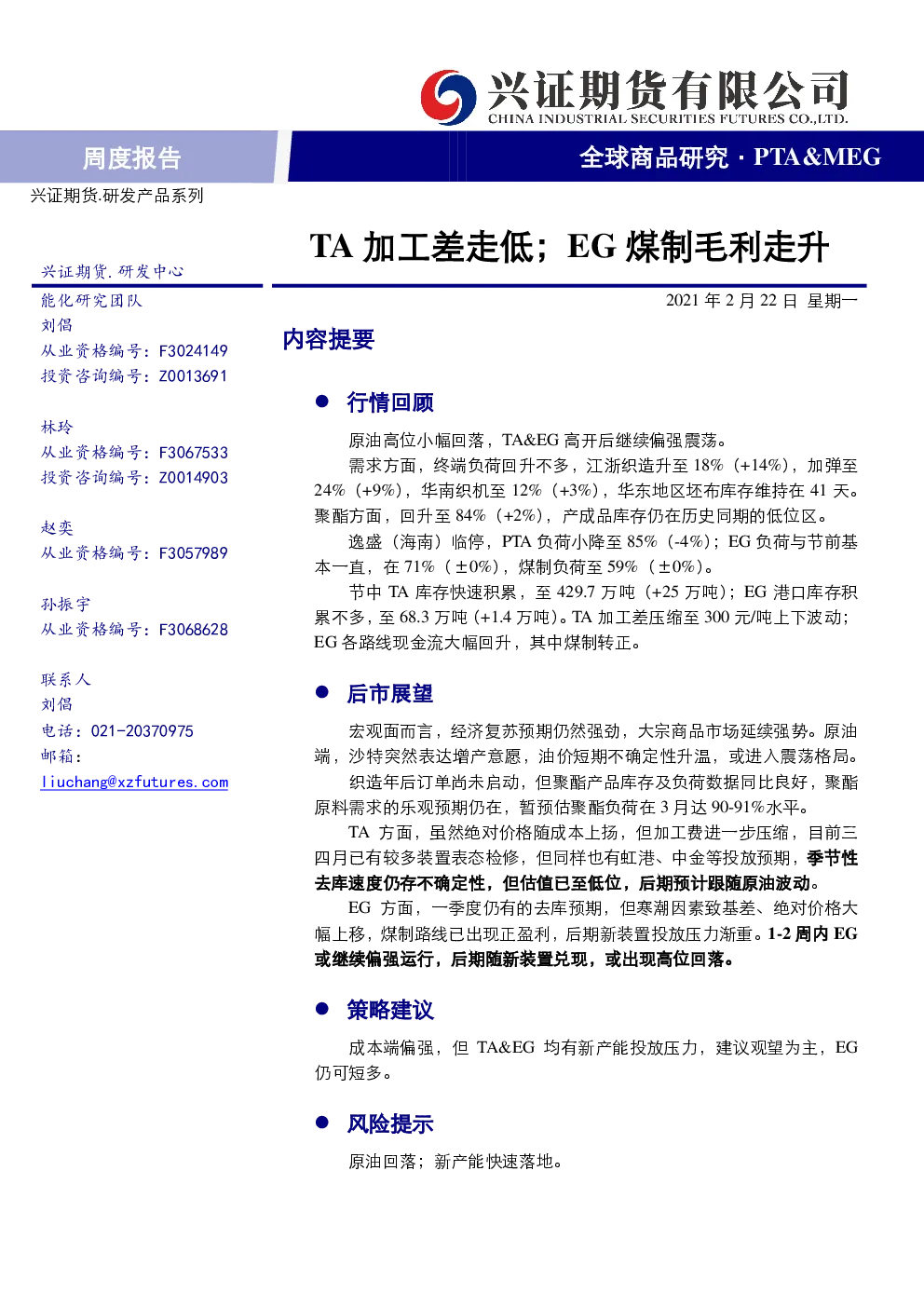 兴证期货有限公司
CHINA INDUSTRIAL SECURITIES FUTURES CO.,LTD.

周度报告

全球商品研究 · PTA&MEG

兴证期货.研发产品系列

TA 加工差走低；EG 煤制毛利走升

兴证期货.研发中心
能化研究团队
刘倡
从业资格编号：F3024149
投资咨询编号：Z0013691

林玲
从业资格编号：F3067533
投资咨询编号：Z0014903

赵奕
从业资格编号：F3057989

孙振宇
从业资格编号：F3068628

联系人
刘倡
电话：021-20370975
邮箱：
liuchang@xzfutures.com

2021 年 2 月 22 日 星期一

内容提要

● 行情回顾

原油高位小幅回落，TA&EG 高开后继续偏强震荡。

需求方面，终端负荷回升不多，江浙织造升至 18%（+14%），加弹至 24%（+9%），华南织机至 12%（+3%），华东地区坯布库存维持在 41 天。聚酯方面，回升至 84%（+2%），产成品库存仍在历史同期的低位区。

逸盛（海南）临停，PTA 负荷小降至 85%（-4%）；EG 负荷与节前基本一直，在 71%（±0%），煤制负荷至 59%（±0%）。

节中 TA 库存快速积累，至 429.7 万吨（+25 万吨）；EG 港口库存积累不多，至 68.3 万吨（+1.4 万吨）。TA 加工差压缩至 300 元/吨上下波动；EG 各路线现金流大幅回升，其中煤制转正。

● 后市展望

宏观面而言，经济复苏预期仍然强劲，大宗商品市场延续强势。原油端，沙特突然表达增产意愿，油价短期不确定性升温，或进入震荡格局。

织造年后订单尚未启动，但聚酯产品库存及负荷数据同比良好，聚酯原料需求的乐观预期仍在，暂预估聚酯负荷在 3 月达 90-91%水平。

TA 方面，虽然绝对价格随成本上扬，但加工费进一步压缩，目前三四月已有较多装置表态检修，但同样也有虹港、中金等投放预期，季节性去库速度仍存不确定性，但估值已至低位，后期预计跟随原油波动。

EG 方面，一季度仍有的去库预期，但寒潮因素致基差、绝对价格大幅上移，煤制路线已出现正盈利，后期新装置投放压力渐重。1-2 周内 EG 或继续偏强运行，后期随新装置兑现，或出现高位回落。

● 策略建议

成本端偏强，但 TA&EG 均有新产能投放压力，建议观望为主，EG 仍可短多。

● 风险提示

原油回落；新产能快速落地。